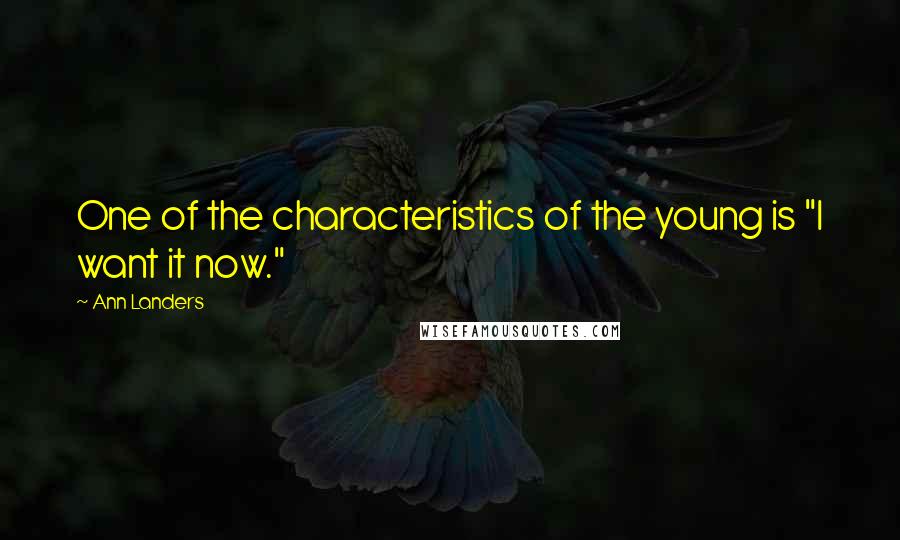 One of the characteristics of the young is "I want it now."

~ Ann Landers

WISEFAMOUSQUOTES.COM